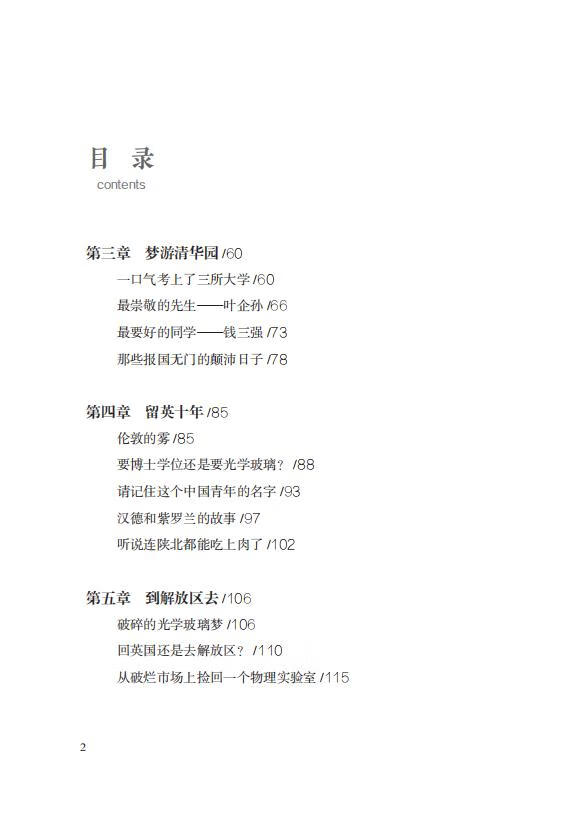 目 录
contents

第三章　梦游清华园 /60
一口气考上了三所大学 /60
最崇敬的先生——叶企孙 /66
最要好的同学——钱三强 /73
那些报国无门的颠沛日子 /78

第四章　留英十年 /85
伦敦的雾 /85
要博士学位还是要光学玻璃？ /88
请记住这个中国青年的名字 /93
汉德和紫罗兰的故事 /97
听说连陕北都能吃上肉了 /102

第五章　到解放区去 /106
破碎的光学玻璃梦 /106
回英国还是去解放区？ /110
从破烂市场上捡回一个物理实验室 /115

2